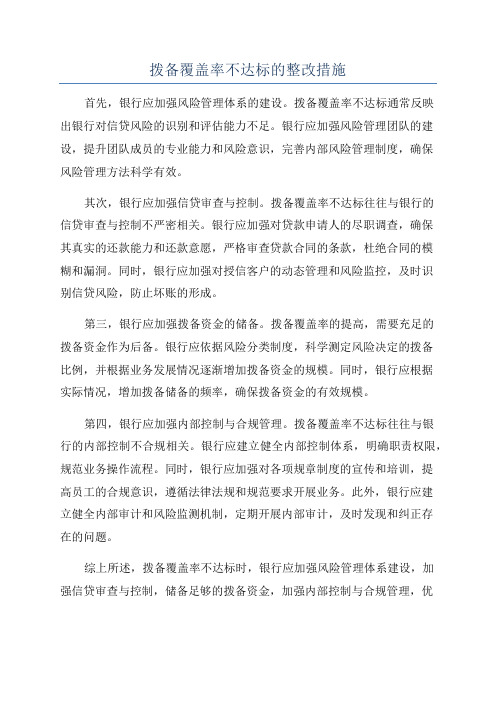 拨备覆盖率不达标的整改措施

首先，银行应加强风险管理体系的建设。拨备覆盖率不达标通常反映出银行对信贷风险的识别和评估能力不足。银行应加强风险管理团队的建设，提升团队成员的专业能力和风险意识，完善内部风险管理制度，确保风险管理方法科学有效。

其次，银行应加强信贷审查与控制。拨备覆盖率不达标往往与银行的信贷审查与控制不严密相关。银行应加强对贷款申请人的尽职调查，确保其真实的还款能力和还款意愿，严格审查贷款合同的条款，杜绝合同的模糊和漏洞。同时，银行应加强对授信客户的动态管理和风险监控，及时识别信贷风险，防止坏账的形成。

第三，银行应加强拨备资金的储备。拨备覆盖率的提高，需要充足的拨备资金作为后备。银行应依据风险分类制度，科学测定风险决定的拨备比例，并根据业务发展情况逐渐增加拨备资金的规模。同时，银行应根据实际情况，增加拨备储备的频率，确保拨备资金的有效规模。

第四，银行应加强内部控制与合规管理。拨备覆盖率不达标往往与银行的内部控制不合规相关。银行应建立健全内部控制体系，明确职责权限，规范业务操作流程。同时，银行应加强对各项规章制度的宣传和培训，提高员工的合规意识，遵循法律法规和规范要求开展业务。此外，银行应建立健全内部审计和风险监测机制，定期开展内部审计，及时发现和纠正存在的问题。

综上所述，拨备覆盖率不达标时，银行应加强风险管理体系建设，加强信贷审查与控制，储备足够的拨备资金，加强内部控制与合规管理，优